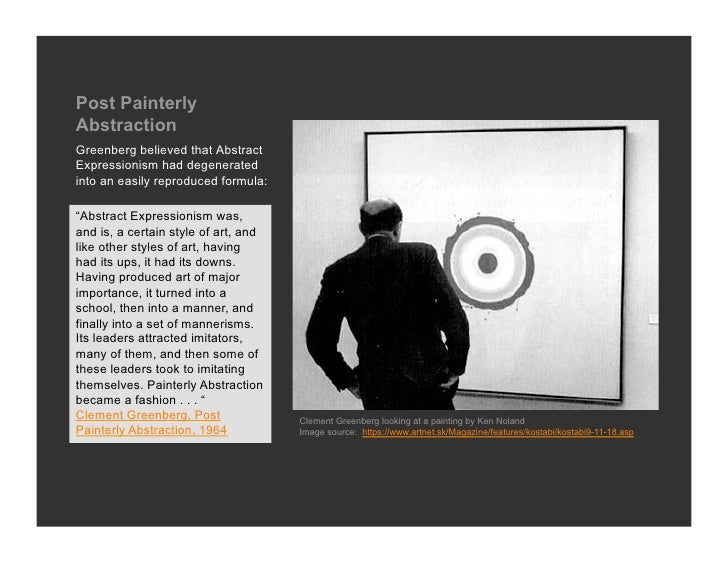 Post Painterly Abstraction

Greenberg believed that Abstract Expressionism had degenerated into an easily reproduced formula:

“Abstract Expressionism was, and is, a certain style of art, and like other styles of art, having had its ups, it had its downs. Having produced art of major importance, it turned into a school, then into a manner, and finally into a set of mannerisms. Its leaders attracted imitators, many of them, and then some of these leaders took to imitating themselves. Painterly Abstraction became a fashion . . . “
Clement Greenberg, Post Painterly Abstraction, 1964

Clement Greenberg looking at a painting by Ken Noland
Image source: https://www.artnet.sk/Magazine/features/kostabi/kostabi9-11-18.asp